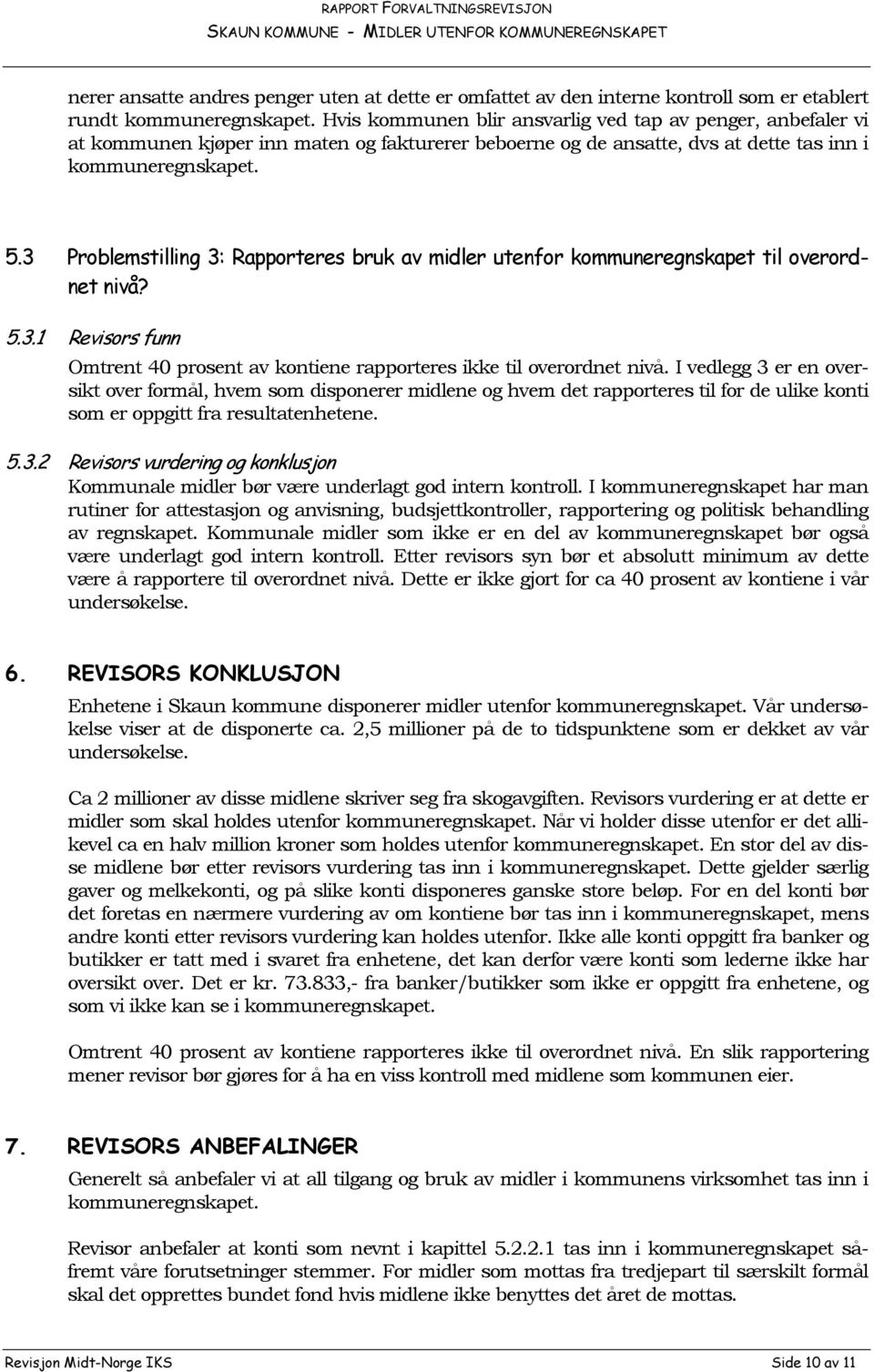 RAPPORT FORVALTNINGSREVISJON
SKAUN KOMMUNE - MIDLER UTENFOR KOMMUNEREGNSKAPET

nerer ansatte andres penger uten at dette er omfattet av den interne kontroll som er etablert rundt kommuneregnskapet. Hvis kommunen blir ansvarlig ved tap av penger, anbefaler vi at kommunen kjøper inn maten og fakturerer beboerne og de ansatte, dvs at dette tas inn i kommuneregnskapet.

5.3 Problemstilling 3: Rapporteres bruk av midler utenfor kommuneregnskapet til overordnet nivå?

5.3.1 Revisors funn

Omtrent 40 prosent av kontiene rapporteres ikke til overordnet nivå. I vedlegg 3 er en oversikt over formål, hvem som disponerer midlene og hvem det rapporteres til for de ulike konti som er oppgitt fra resultatenhetene.

5.3.2 Revisors vurdering og konklusjon

Kommunale midler bør være underlagt god intern kontroll. I kommuneregnskapet har man rutiner for attestasjon og anvisning, budsjettkontroller, rapportering og politisk behandling av regnskapet. Kommunale midler som ikke er en del av kommuneregnskapet bør også være underlagt god intern kontroll. Etter revisors syn bør et absolutt minimum av dette være å rapportere til overordnet nivå. Dette er ikke gjort for ca 40 prosent av kontiene i vår undersøkelse.

6. REVISORS KONKLUSJON

Enhetene i Skaun kommune disponerer midler utenfor kommuneregnskapet. Vår undersøkelse viser at de disponerte ca. 2,5 millioner på de to tidspunktene som er dekket av vår undersøkelse.

Ca 2 millioner av disse midlene skriver seg fra skogavgiften. Revisors vurdering er at dette er midler som skal holdes utenfor kommuneregnskapet. Når vi holder disse utenfor er det allikevel ca en halv million kroner som holdes utenfor kommuneregnskapet. En stor del av disse midlene bør etter revisors vurdering tas inn i kommuneregnskapet. Dette gjelder særlig gaver og melkekonti, og på slike konti disponeres ganske store beløp. For en del konti bør det foretas en nærmere vurdering av om kontiene bør tas inn i kommuneregnskapet, mens andre konti etter revisors vurdering kan holdes utenfor. Ikke alle konti oppgitt fra banker og butikker er tatt med i svaret fra enhetene, det kan derfor være konti som lederne ikke har oversikt over. Det er kr. 73.833,- fra banker/butikker som ikke er oppgitt fra enhetene, og som vi ikke kan se i kommuneregnskapet.

Omtrent 40 prosent av kontiene rapporteres ikke til overordnet nivå. En slik rapportering mener revisor bør gjøres for å ha en viss kontroll med midlene som kommunen eier.

7. REVISORS ANBEFALINGER

Generelt så anbefaler vi at all tilgang og bruk av midler i kommunens virksomhet tas inn i kommuneregnskapet.

Revisor anbefaler at konti som nevnt i kapittel 5.2.2.1 tas inn i kommuneregnskapet såfremt våre forutsetninger stemmer. For midler som mottas fra tredjepart til særskilt formål skal det opprettes bundet fond hvis midlene ikke benyttes det året de mottas.

Revisjon Midt-Norge IKS
Side 10 av 11